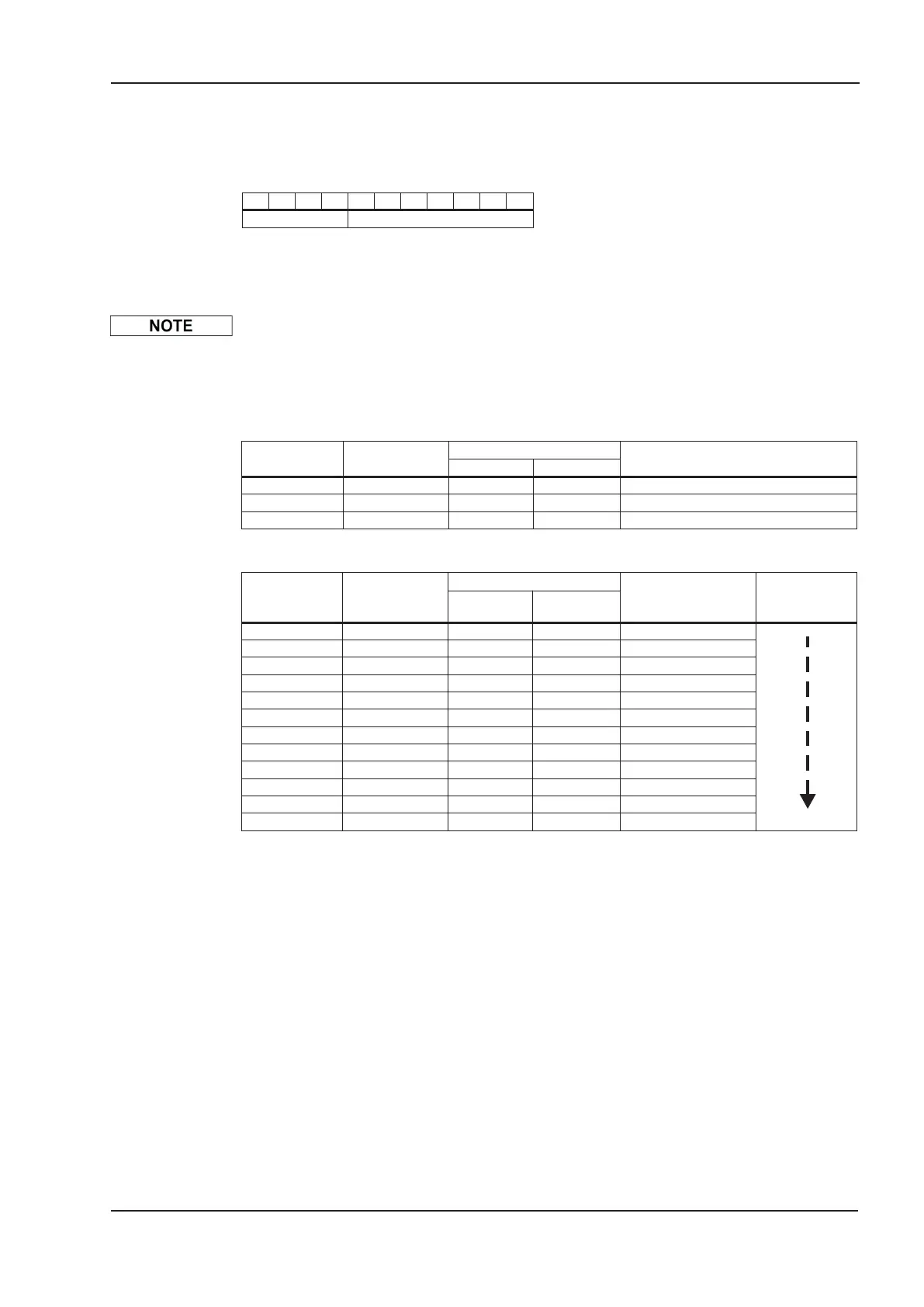 NOTE